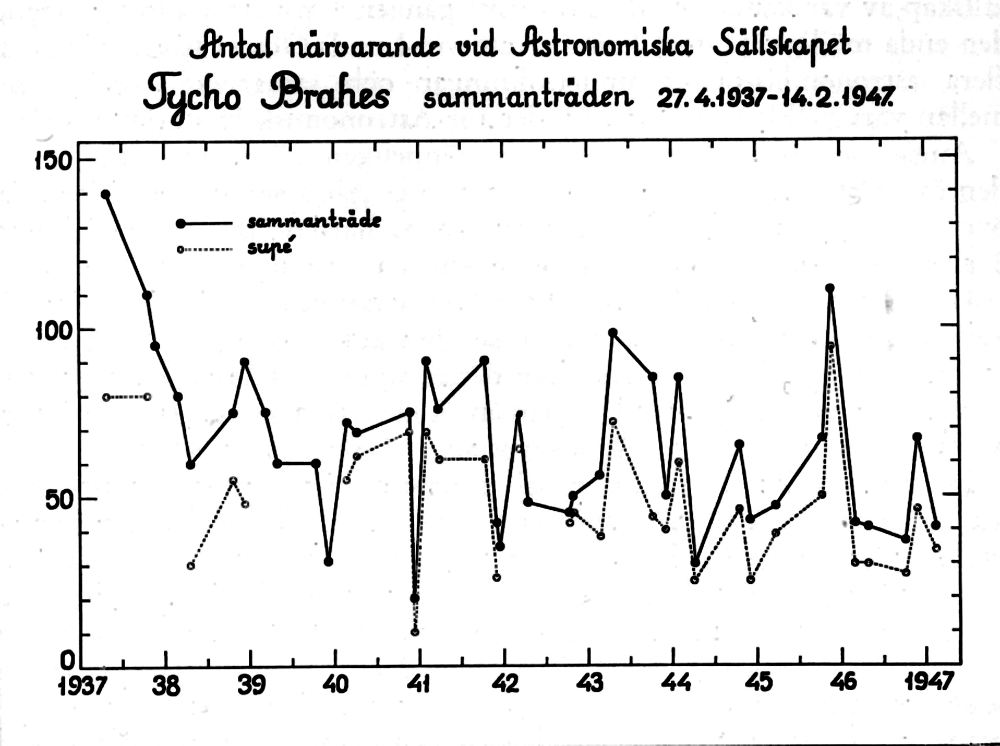 Antal närvarande vid Astronomiska Sällskapet
Tycho Brahes sammanträden 27.4.1937-14.2.1947.

sammanträde
supé

150
100
50
0

1937
38
39
40
41
42
43
44
45
46
1947